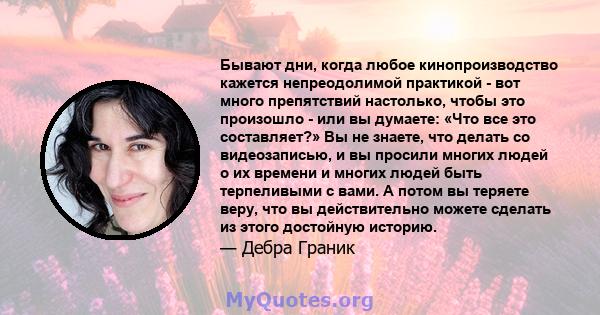 Бывают дни, когда любое кинопроизводство кажется непреодолимой практикой - вот много препятствий настолько, чтобы это произошло - или вы думаете: «Что все это составляет?» Вы не знаете, что делать со видеозаписью, и вы просили многих людей о их времени и многих людей быть терпеливыми с вами. А потом вы теряете веру, что вы действительно можете сделать из этого достойную историю.

— Дебра Граник

MyQuotes.org